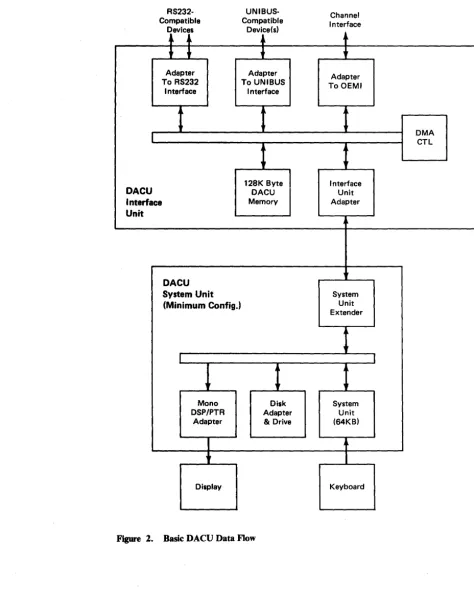 RS232-Compatible Devices

UNIBUS-Compatible Device(s)

Channel Interface

Adapter To RS232 Interface

Adapter To UNIBUS Interface

Adapter To OEMI

DMA CTL

128K Byte DACU Memory

Interface Unit Adapter

DACU Interface Unit

DACU System Unit (Minimum Config.)

System Unit Extender

Mono DSP/PTR Adapter

Disk Adapter & Drive

System Unit (64KB)

Display

Keyboard

Figure 2. Basic DACU Data Flow